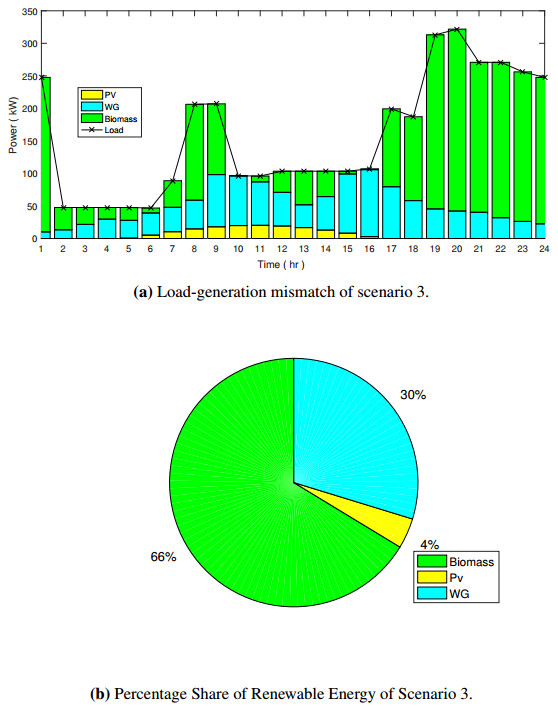 350
300
250
200
150
100
50
0
Power ( kW)
PV
WG
Biomass
Load
1 2 3 4 5 6 7 8 9 10 11 12 13 14 15 16 17 18 19 20 21 22 23 24
Time ( hr )

**(a)** Load-generation mismatch of scenario 3.

30%
4%
66%
Biomass
Pv
WG

**(b)** Percentage Share of Renewable Energy of Scenario 3.